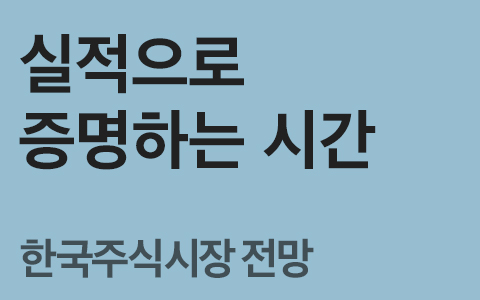 실적으로
증명하는 시간

한국주식시장 전망